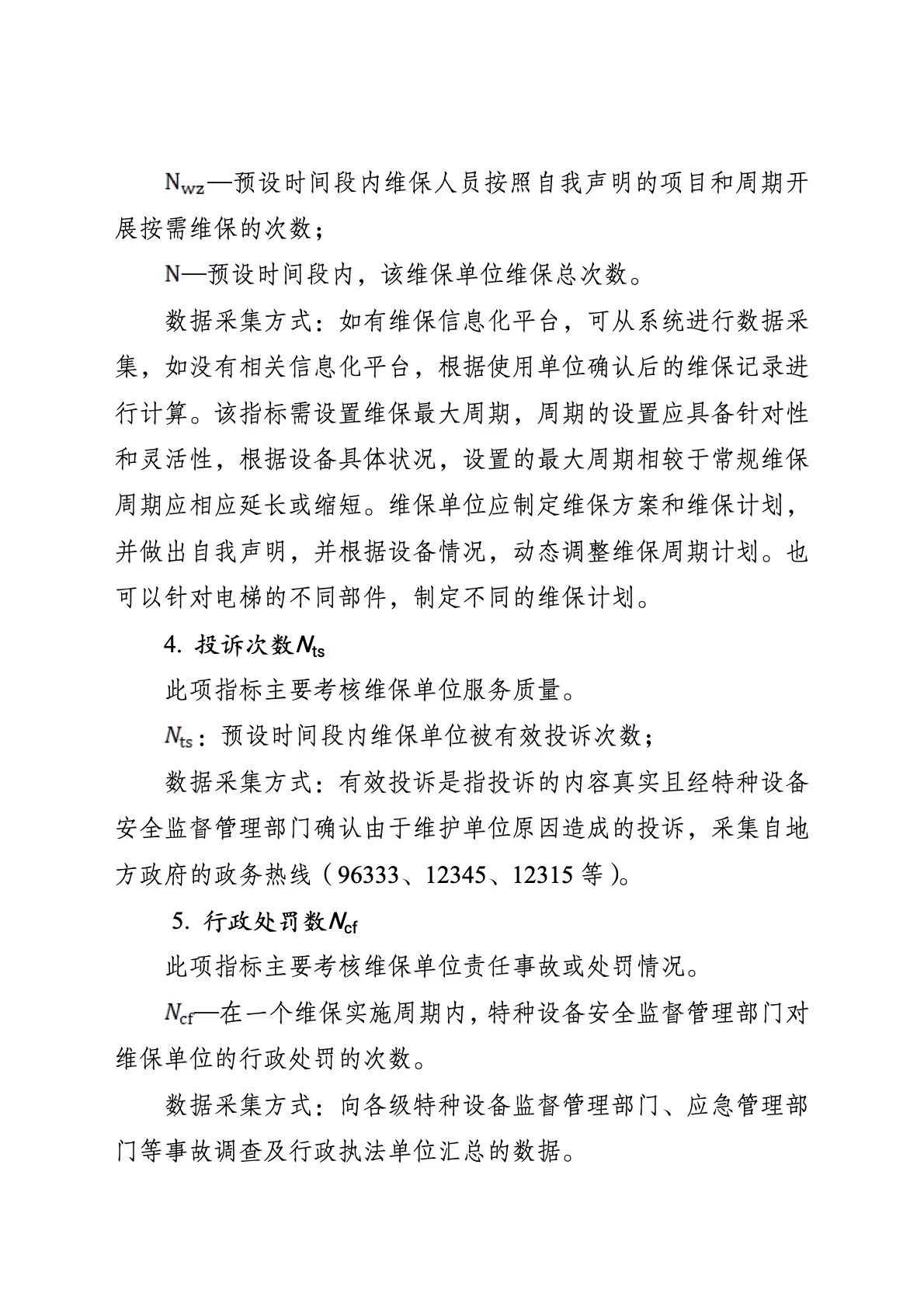 $N_{wz}$—预设时间段内维保人员按照自我声明的项目和周期开展按需维保的次数；

N—预设时间段内，该维保单位维保总次数。

数据采集方式：如有维保信息化平台，可从系统进行数据采集，如没有相关信息化平台，根据使用单位确认后的维保记录进行计算。该指标需设置维保最大周期，周期的设置应具备针对性和灵活性，根据设备具体状况，设置的最大周期相较于常规维保周期应相应延长或缩短。维保单位应制定维保方案和维保计划，并做出自我声明，并根据设备情况，动态调整维保周期计划。也可以针对电梯的不同部件，制定不同的维保计划。

4. 投诉次数$N_{ts}$

此项指标主要考核维保单位服务质量。

$N_{ts}$：预设时间段内维保单位被有效投诉次数；

数据采集方式：有效投诉是指投诉的内容真实且经特种设备安全监督管理部门确认由于维护单位原因造成的投诉，采集自地方政府的政务热线（96333、12345、12315等）。

5. 行政处罚数$N_{cf}$

此项指标主要考核维保单位责任事故或处罚情况。

$N_{cf}$—在一个维保实施周期内，特种设备安全监督管理部门对维保单位的行政处罚的次数。

数据采集方式：向各级特种设备监督管理部门、应急管理部门等事故调查及行政执法单位汇总的数据。